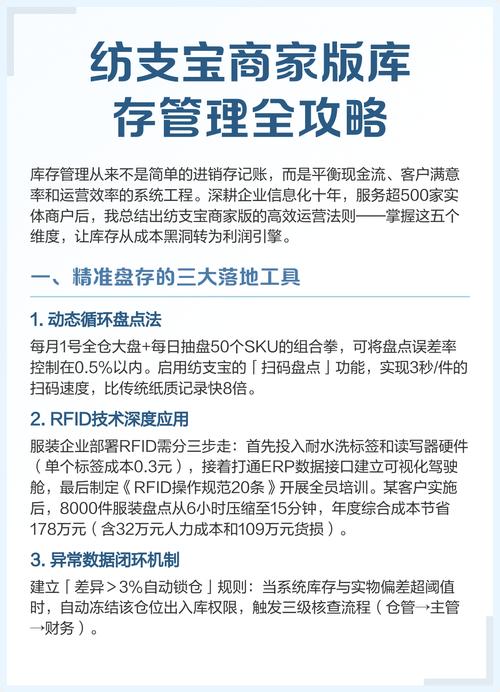 纺支宝商家版库存管理全攻略

库存管理从来不是简单的进销存记账，而是平衡现金流、客户满意率和运营效率的系统工程。深耕企业信息化十年，服务超500家实体商户后，我总结出纺支宝商家版的高效运营法则——掌握这五个维度，让库存从成本黑洞转为利润引擎。

一、精准盘存的三大落地工具

1. 动态循环盘点法

每月1号全仓大盘+每日抽盘50个SKU的组合拳，可将盘点误差率控制在0.5%以内。启用纺支宝的「扫码盘点」功能，实现3秒/件的扫码速度，比传统纸质记录快8倍。

2. RFID技术深度应用

服装企业部署RFID需分三步走：首先投入耐水洗标签和读写器硬件（单个标签成本0.3元），接着打通ERP数据接口建立可视化驾驶舱，最后制定《RFID操作规范20条》开展全员培训。某客户实施后，8000件服装盘点从6小时压缩至15分钟，年度综合成本节省178万元（含32万元人力成本和109万元货损）。

3. 异常数据闭环机制

建立「差异＞3%自动锁仓」规则：当系统库存与实物偏差超阈值时，自动冻结该仓位出入库权限，触发三级核查流程（仓管→主管→财务）。